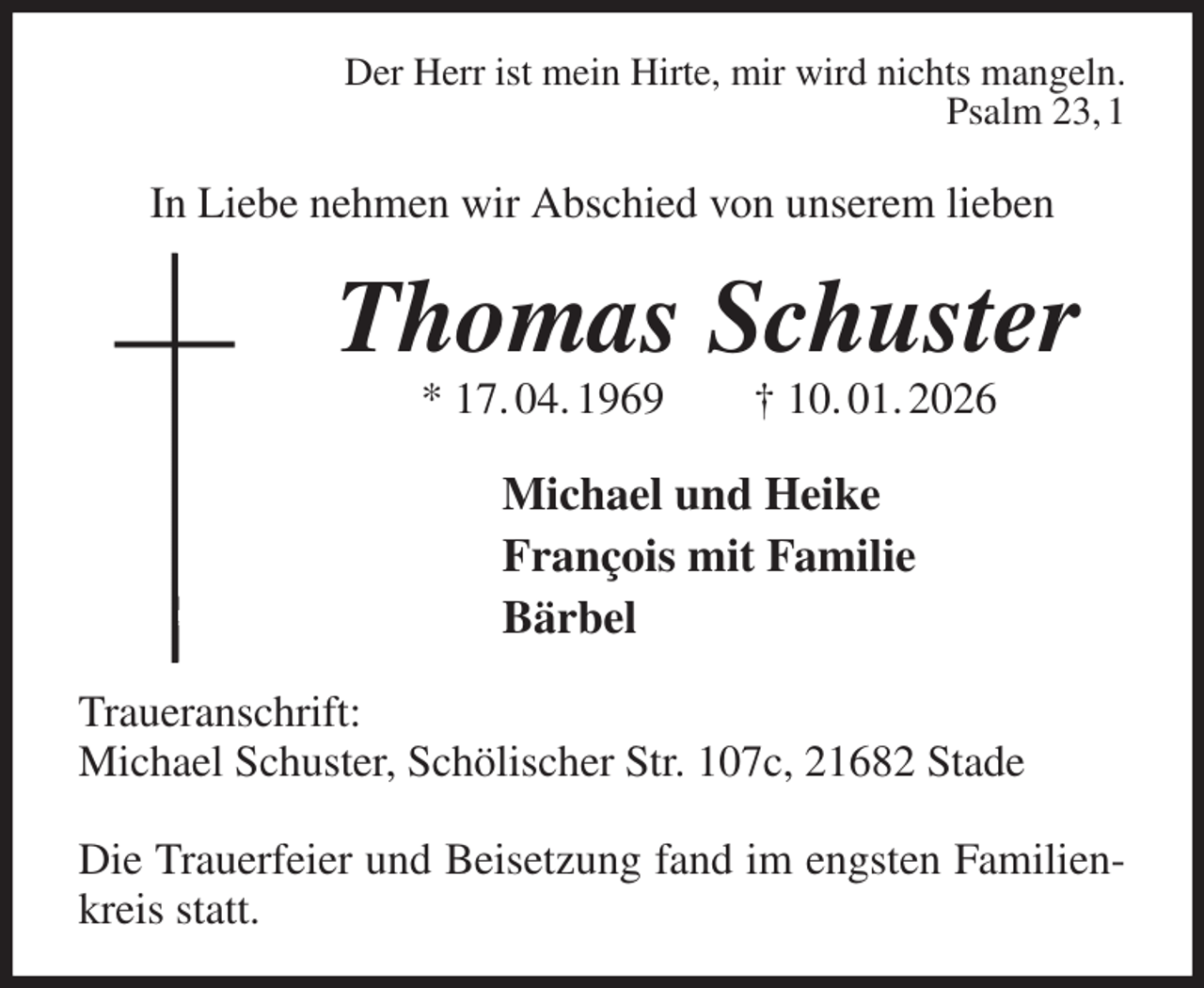 Der Herr ist mein Hirte, mir wird nichts mangeln.
Psalm 23, 1

In Liebe nehmen wir Abschied von unserem lieben

Thomas Schuster

* 17. 04. 1969 † 10. 01. 2026

Michael und Heike
François mit Familie
Bärbel

Traueranschrift:
Michael Schuster, Schölischer Str. 107c, 21682 Stade

Die Trauerfeier und Beisetzung fand im engsten Familienkreis statt.